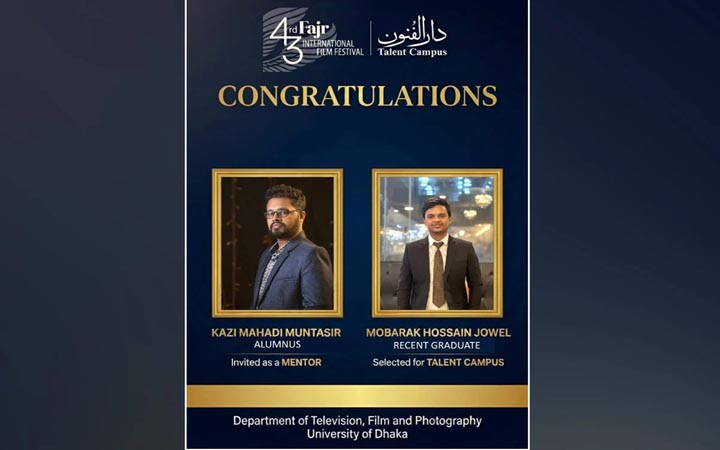 43rd Fajr INTERNATIONAL FILM FESTIVAL

دارالفنون
Talent Campus

CONGRATULATIONS

KAZI MAHADI MUNTASIR
ALUMNUS
Invited as a MENTOR

MOBARAK HOSSAIN JOWEL
RECENT GRADUATE
Selected for TALENT CAMPUS

Department of Television, Film and Photography
University of Dhaka